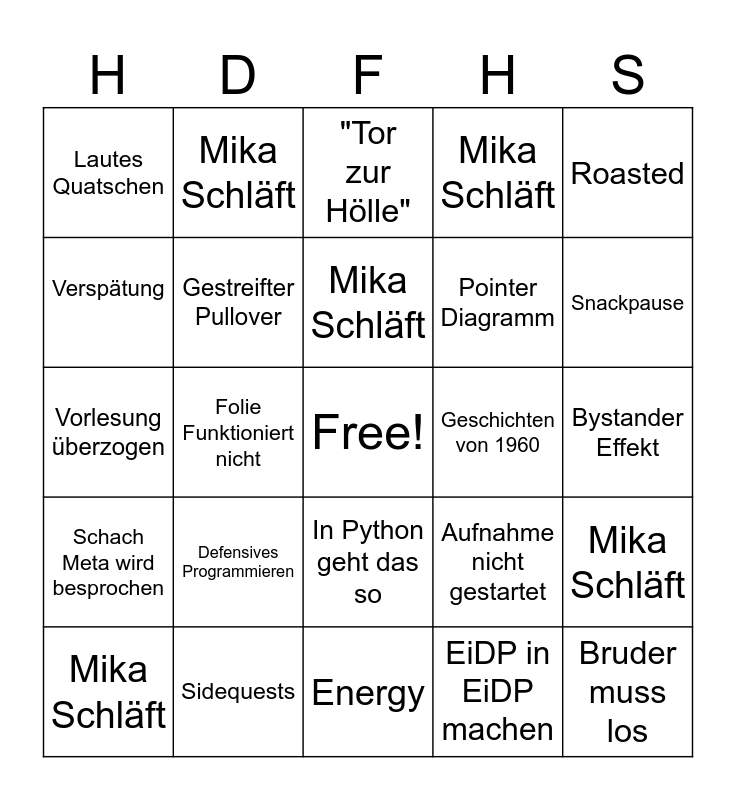 | H | D | F | H | S |
|---|---|---|---|---|
| Lautes Quatschen | Mika Schläft | "Tor zur Hölle" | Mika Schläft | Roasted |
| Verspätung | Gestreifter Pullover | Mika Schläft | Pointer Diagramm | Snackpause |
| Vorlesung überzogen | Folie Funktioniert nicht | Free! | Geschichten von 1960 | Bystander Effekt |
| Schach Meta wird besprochen | Defensives Programmieren | In Python geht das so | Aufnahme nicht gestartet | Mika Schläft |
| Mika Schläft | Sidequests | Energy | EiDP in EiDP machen | Bruder muss los |